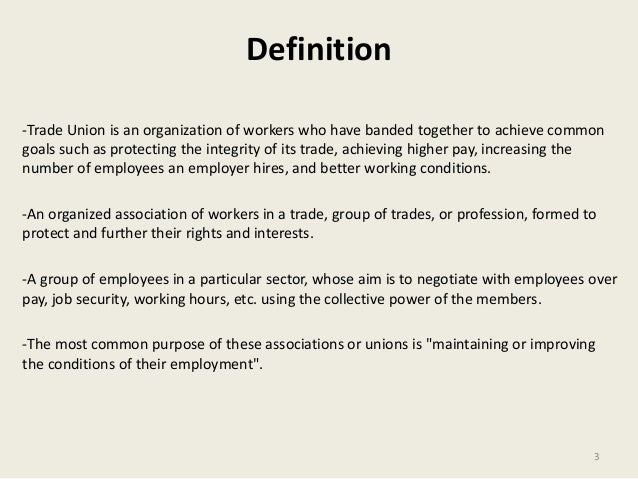 Definition

-Trade Union is an organization of workers who have banded together to achieve common goals such as protecting the integrity of its trade, achieving higher pay, increasing the number of employees an employer hires, and better working conditions.

-An organized association of workers in a trade, group of trades, or profession, formed to protect and further their rights and interests.

-A group of employees in a particular sector, whose aim is to negotiate with employees over pay, job security, working hours, etc. using the collective power of the members.

-The most common purpose of these associations or unions is "maintaining or improving the conditions of their employment".

3